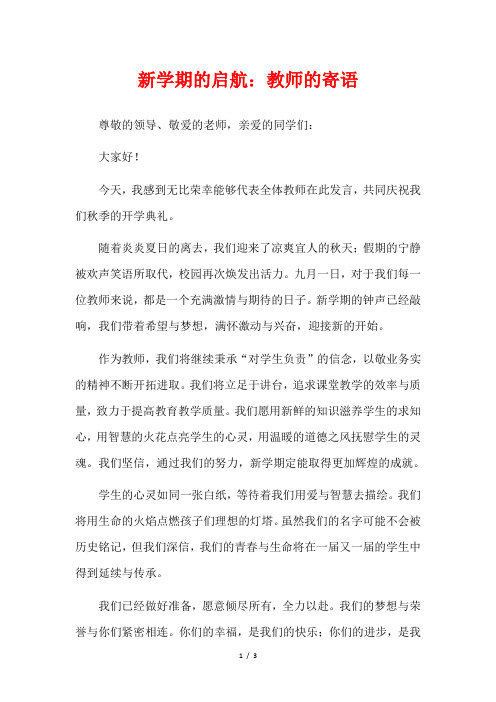 新学期的启航：教师的寄语

尊敬的领导、敬爱的老师，亲爱的同学们：

大家好！

今天，我感到无比荣幸能够代表全体教师在此发言，共同庆祝我们秋季的开学典礼。

随着炎炎夏日的离去，我们迎来了凉爽宜人的秋天；假期的宁静被欢声笑语所取代，校园再次焕发出活力。九月一日，对于我们每一位教师来说，都是一个充满激情与期待的日子。新学期的钟声已经敲响，我们带着希望与梦想，满怀激动与兴奋，迎接新的开始。

作为教师，我们将继续秉承“对学生负责”的信念，以敬业务实的精神不断开拓进取。我们将立足于讲台，追求课堂教学的效率与质量，致力于提高教育教学质量。我们愿用新鲜的知识滋养学生的求知心，用智慧的火花点亮学生的心灵，用温暖的道德之风抚慰学生的灵魂。我们坚信，通过我们的努力，新学期定能取得更加辉煌的成就。

学生的心灵如同一张白纸，等待着我们用爱与智慧去描绘。我们将用生命的火焰点燃孩子们理想的灯塔。虽然我们的名字可能不会被历史铭记，但我们深信，我们的青春与生命将在一届又一届的学生中得到延续与传承。

我们已经做好准备，愿意倾尽所有，全力以赴。我们的梦想与荣誉与你们紧密相连。你们的幸福，是我们的快乐；你们的进步，是我

1 / 3